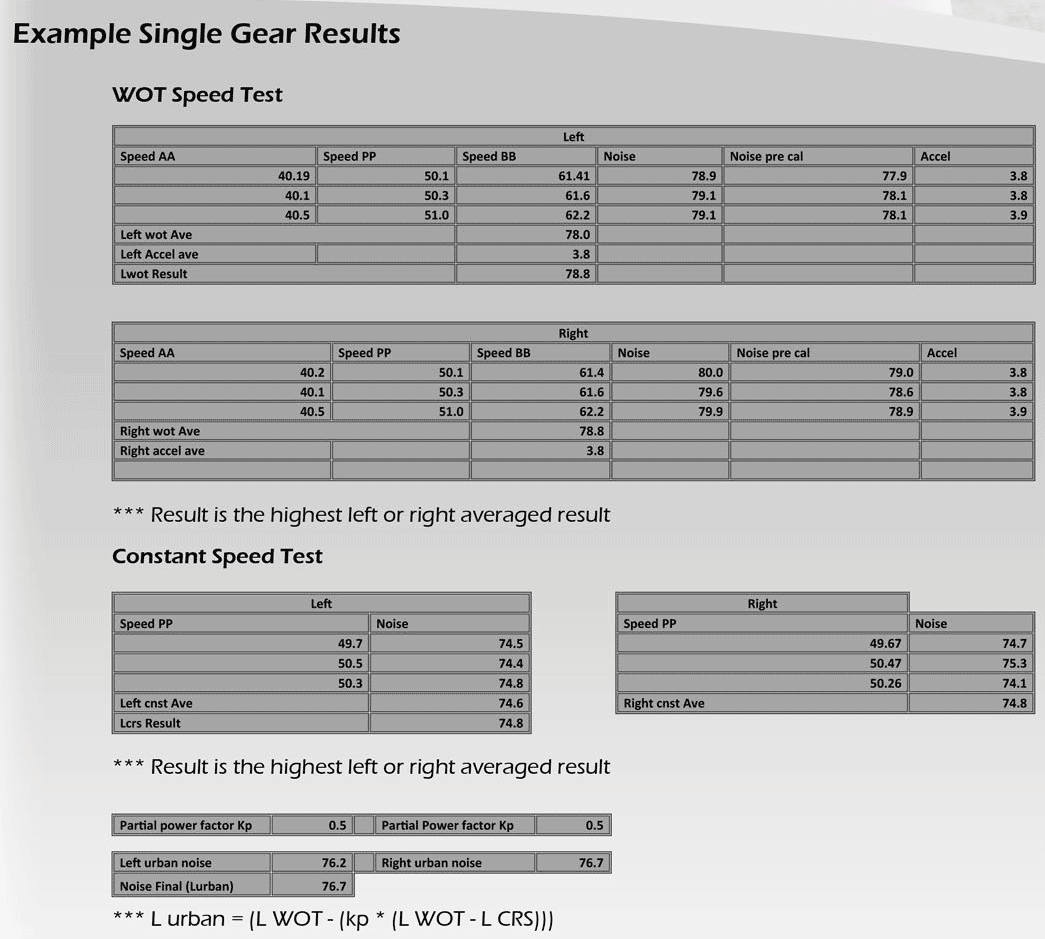 Example Single Gear Results

WOT Speed Test

| Left | | | | | |
|---|---|---|---|---|---|
| Speed AA | Speed PP | Speed BB | Noise | Noise pre cal | Accel |
| 40.19 | 50.1 | 61.41 | 78.9 | 77.9 | 3.8 |
| 40.1 | 50.3 | 61.6 | 79.1 | 78.1 | 3.8 |
| 40.5 | 51.0 | 62.2 | 79.1 | 78.1 | 3.9 |
| Left wot Ave | | 78.0 | | | |
| Left Accel ave | | 3.8 | | | |
| Lwot Result | | 78.8 | | | |

| Right | | | | | |
|---|---|---|---|---|---|
| Speed AA | Speed PP | Speed BB | Noise | Noise pre cal | Accel |
| 40.2 | 50.1 | 61.4 | 80.0 | 79.0 | 3.8 |
| 40.1 | 50.3 | 61.6 | 79.6 | 78.6 | 3.8 |
| 40.5 | 51.0 | 62.2 | 79.9 | 78.9 | 3.9 |
| Right wot Ave | | 78.8 | | | |
| Right accel ave | | 3.8 | | | |
| | | | | | |

*** Result is the highest left or right averaged result

Constant Speed Test

| Left | |
|---|---|
| Speed PP | Noise |
| 49.7 | 74.5 |
| 50.5 | 74.4 |
| 50.3 | 74.8 |
| Left cnst Ave | 74.6 |
| Lcrs Result | 74.8 |

| Right | |
|---|---|
| Speed PP | Noise |
| 49.67 | 74.7 |
| 50.47 | 75.3 |
| 50.26 | 74.1 |
| Right cnst Ave | 74.8 |

*** Result is the highest left or right averaged result

| Partial power factor Kp | 0.5 | | Partial Power factor Kp | 0.5 |
|---|---|---|---|---|

| Left urban noise | 76.2 | | Right urban noise | 76.7 |
|---|---|---|---|---|
| Noise Final (Lurban) | 76.7 | | | |

*** L urban = (L WOT - (kp * (L WOT - L CRS)))